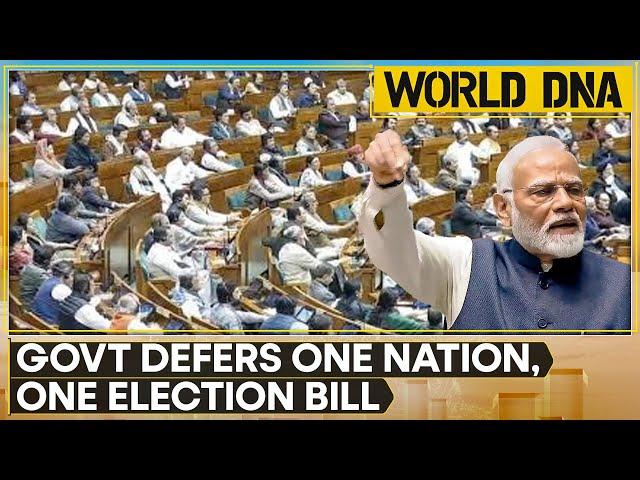 WORLD DNA

GOVT DEFERS ONE NATION, ONE ELECTION BILL